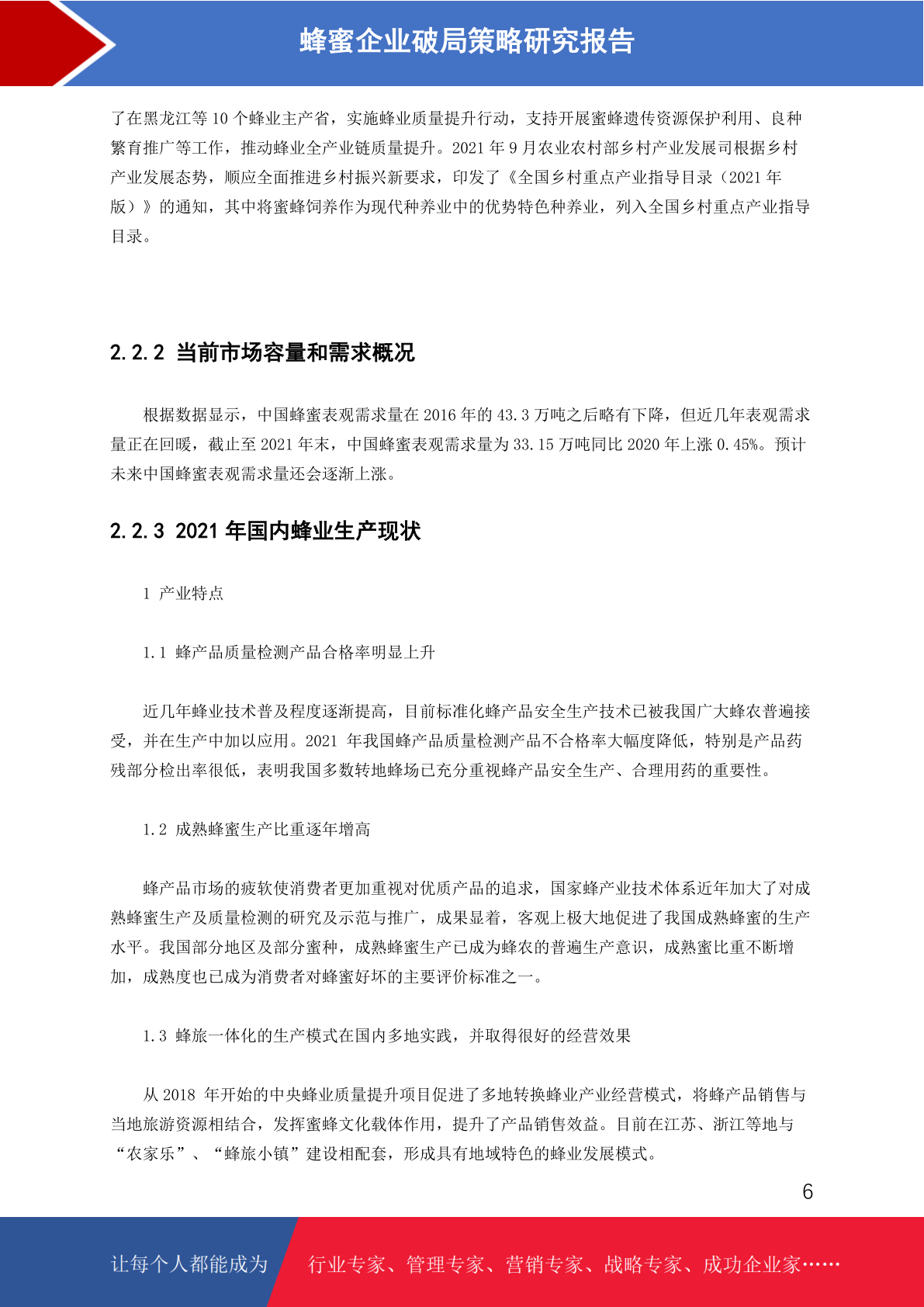 蜂蜜企业破局策略研究报告

了在黑龙江等 10 个蜂业主产省，实施蜂业质量提升行动，支持开展蜜蜂遗传资源保护利用、良种繁育推广等工作，推动蜂业全产业链质量提升。2021 年 9 月农业农村部乡村产业发展司根据乡村产业发展态势，顺应全面推进乡村振兴新要求，印发了《全国乡村重点产业指导目录（2021 年版）》的通知，其中将蜜蜂饲养作为现代种养业中的优势特色种养业，列入全国乡村重点产业指导目录。

2.2.2 当前市场容量和需求概况

根据数据显示，中国蜂蜜表观需求量在 2016 年的 43.3 万吨之后略有下降，但近几年表观需求量正在回暖，截止至 2021 年末，中国蜂蜜表观需求量为 33.15 万吨同比 2020 年上涨 0.45%。预计未来中国蜂蜜表观需求量还会逐渐上涨。

2.2.3 2021 年国内蜂业生产现状

1 产业特点

1.1 蜂产品质量检测产品合格率明显上升

近几年蜂业技术普及程度逐渐提高，目前标准化蜂产品安全生产技术已被我国广大蜂农普遍接受，并在生产中加以应用。2021 年我国蜂产品质量检测产品不合格率大幅度降低，特别是产品药残部分检出率很低，表明我国多数转地蜂场已充分重视蜂产品安全生产、合理用药的重要性。

1.2 成熟蜂蜜生产比重逐年增高

蜂产品市场的疲软使消费者更加重视对优质产品的追求，国家蜂产业技术体系近年加大了对成熟蜂蜜生产及质量检测的研究及示范与推广，成果显着，客观上极大地促进了我国成熟蜂蜜的生产水平。我国部分地区及部分蜜种，成熟蜂蜜生产已成为蜂农的普遍生产意识，成熟蜜比重不断增加，成熟度也已成为消费者对蜂蜜好坏的主要评价标准之一。

1.3 蜂旅一体化的生产模式在国内多地实践，并取得很好的经营效果

从 2018 年开始的中央蜂业质量提升项目促进了多地转换蜂业产业经营模式，将蜂产品销售与当地旅游资源相结合，发挥蜜蜂文化载体作用，提升了产品销售效益。目前在江苏、浙江等地与“农家乐”、“蜂旅小镇”建设相配套，形成具有地域特色的蜂业发展模式。

6

让每个人都能成为 行业专家、管理专家、营销专家、战略专家、成功企业家……